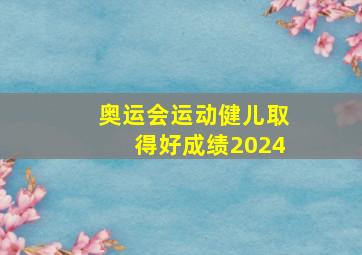 奥运会运动健儿取得好成绩2024